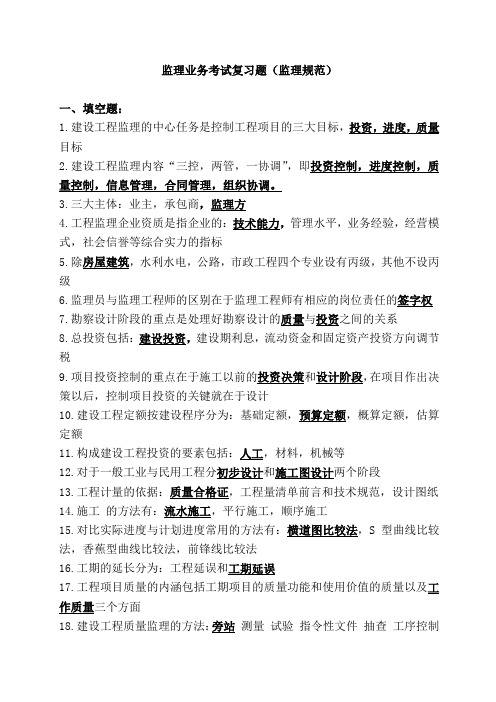 监理业务考试复习题（监理规范）

一、填空题：

1.建设工程监理的中心任务是控制工程项目的三大目标，投资，进度，质量目标

2.建设工程监理内容“三控，两管，一协调”，即投资控制，进度控制，质量控制，信息管理，合同管理，组织协调。

3.三大主体：业主，承包商，监理方

4.工程监理企业资质是指企业的：技术能力，管理水平，业务经验，经营模式，社会信誉等综合实力的指标

5.除房屋建筑，水利水电，公路，市政工程四个专业设有丙级，其他不设丙级

6.监理员与监理工程师的区别在于监理工程师有相应的岗位责任的签字权

7.勘察设计阶段的重点是处理好勘察设计的质量与投资之间的关系

8.总投资包括：建设投资，建设期利息，流动资金和固定资产投资方向调节税

9.项目投资控制的重点在于施工以前的投资决策和设计阶段，在项目作出决策以后，控制项目投资的关键就在于设计

10.建设工程定额按建设程序分为：基础定额，预算定额，概算定额，估算定额

11.构成建设工程投资的要素包括：人工，材料，机械等

12.对于一般工业与民用工程分初步设计和施工图设计两个阶段

13.工程计量的依据：质量合格证，工程量清单前言和技术规范，设计图纸

14.施工 的方法有：流水施工，平行施工，顺序施工

15.对比实际进度与计划进度常用的方法有：横道图比较法，S 型曲线比较法，香蕉型曲线比较法，前锋线比较法

16.工期的延长分为：工程延误和工期延误

17.工程项目质量的内涵包括工期项目的质量功能和使用价值的质量以及工作质量三个方面

18.建设工程质量监理的方法：旁站 测量 试验 指令性文件 抽查 工序控制